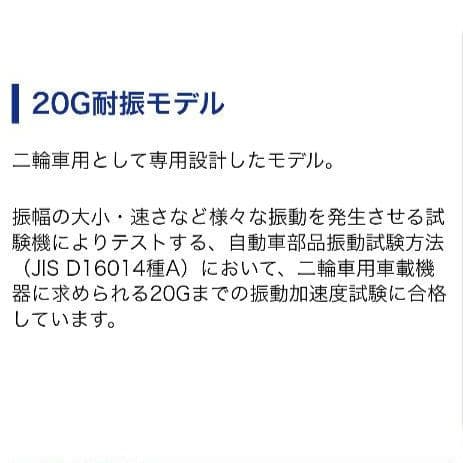 20G耐振モデル

二輪車用として専用設計したモデル。

振幅の大小・速さなど様々な振動を発生させる試験機によりテストする、自動車部品振動試験方法（JIS D16014種A）において、二輪車用車載機器に求められる20Gまでの振動加速度試験に合格しています。